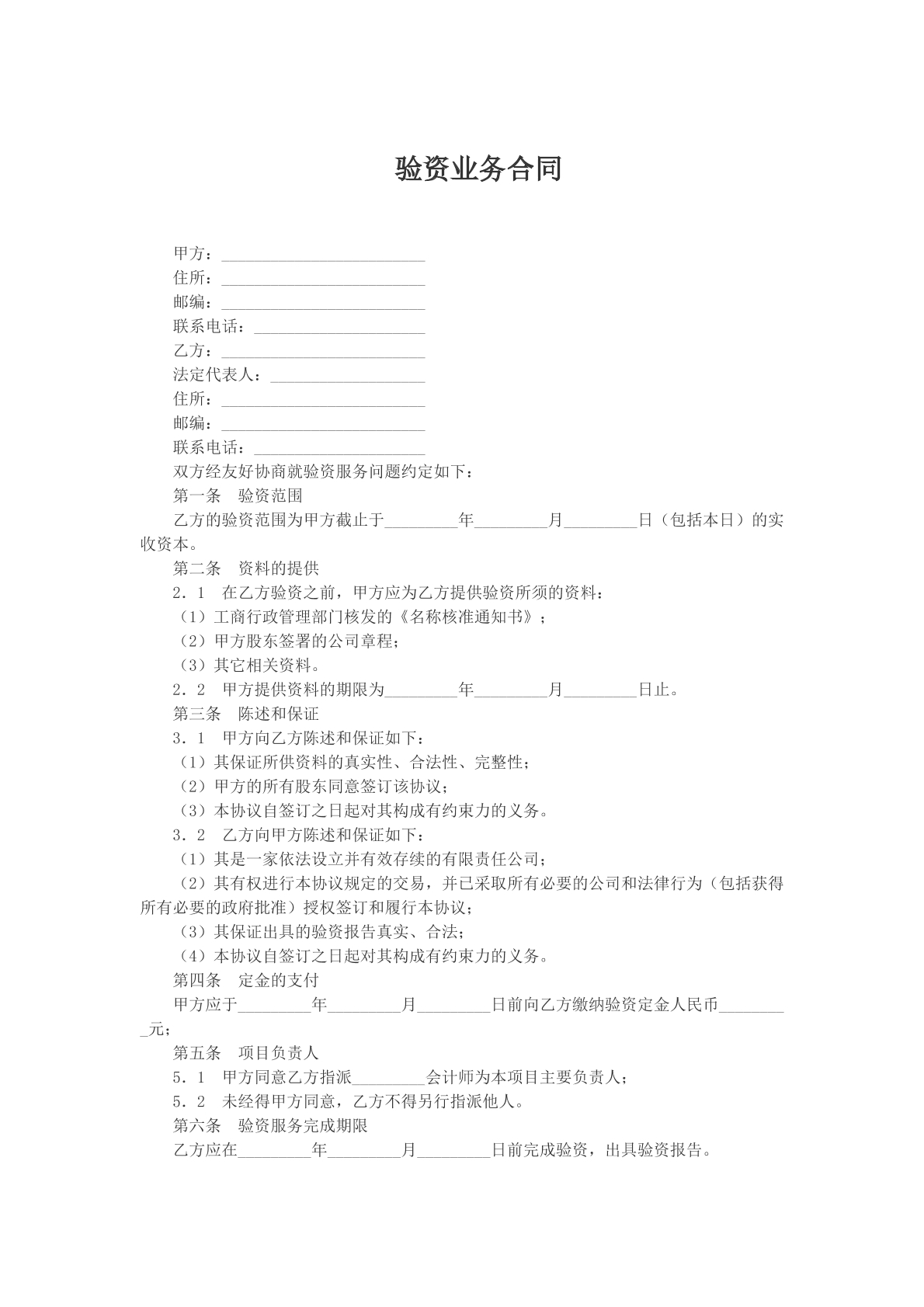 验资业务合同

甲方：____
住所：____
邮编：____
联系电话：____
乙方：____
法定代表人：____
住所：____
邮编：____
联系电话：____
双方经友好协商就验资服务问题约定如下：
第一条　验资范围
乙方的验资范围为甲方截止于____年____月____日（包括本日）的实收资本。
第二条　资料的提供
2．1　在乙方验资之前，甲方应为乙方提供验资所须的资料：
（1）工商行政管理部门核发的《名称核准通知书》；
（2）甲方股东签署的公司章程；
（3）其它相关资料。
2．2　甲方提供资料的期限为____年____月____日止。
第三条　陈述和保证
3．1　甲方向乙方陈述和保证如下：
（1）其保证所供资料的真实性、合法性、完整性；
（2）甲方的所有股东同意签订该协议；
（3）本协议自签订之日起对其构成有约束力的义务。
3．2　乙方向甲方陈述和保证如下：
（1）其是一家依法设立并有效存续的有限责任公司；
（2）其有权进行本协议规定的交易，并已采取所有必要的公司和法律行为（包括获得所有必要的政府批准）授权签订和履行本协议；
（3）其保证出具的验资报告真实、合法；
（4）本协议自签订之日起对其构成有约束力的义务。
第四条　定金的支付
甲方应于____年____月____日前向乙方缴纳验资定金人民币____元；
第五条　项目负责人
5．1　甲方同意乙方指派____会计师为本项目主要负责人；
5．2　未经得甲方同意，乙方不得另行指派他人。
第六条　验资服务完成期限
乙方应在____年____月____日前完成验资，出具验资报告。